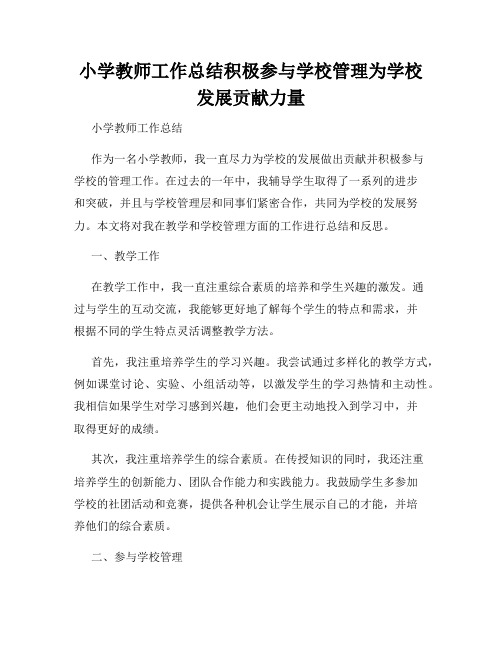 小学教师工作总结积极参与学校管理为学校发展贡献力量

小学教师工作总结

作为一名小学教师，我一直尽力为学校的发展做出贡献并积极参与学校的管理工作。在过去的一年中，我辅导学生取得了一系列的进步和突破，并且与学校管理层和同事们紧密合作，共同为学校的发展努力。本文将对我在教学和学校管理方面的工作进行总结和反思。

一、教学工作

在教学工作中，我一直注重综合素质的培养和学生兴趣的激发。通过与学生的互动交流，我能够更好地了解每个学生的特点和需求，并根据不同的学生特点灵活调整教学方法。

首先，我注重培养学生的学习兴趣。我尝试通过多样化的教学方式，例如课堂讨论、实验、小组活动等，以激发学生的学习热情和主动性。我相信如果学生对学习感到兴趣，他们会更主动地投入到学习中，并取得更好的成绩。

其次，我注重培养学生的综合素质。在传授知识的同时，我还注重培养学生的创新能力、团队合作能力和实践能力。我鼓励学生多参加学校的社团活动和竞赛，提供各种机会让学生展示自己的才能，并培养他们的综合素质。

二、参与学校管理